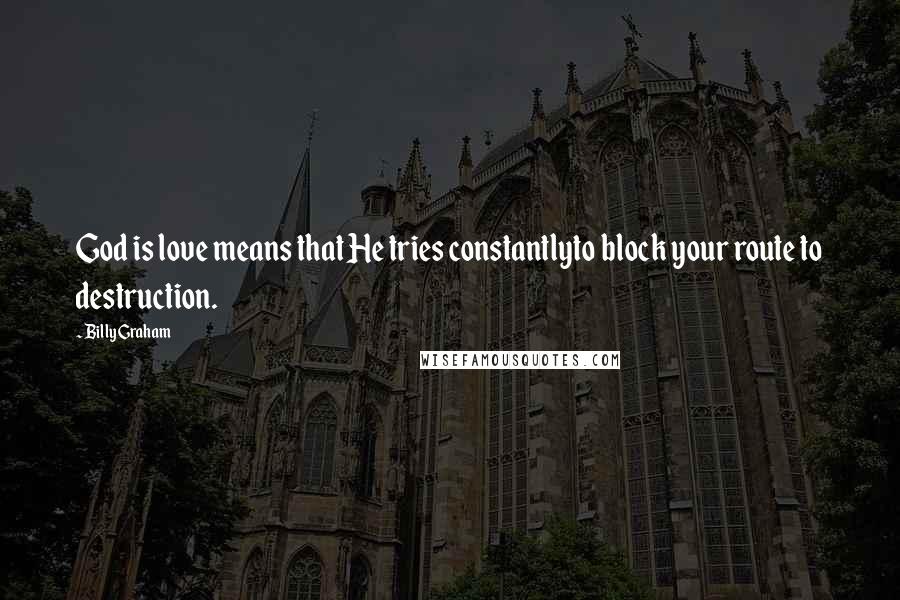 God is love means that He tries constantlyto block your route to destruction.

- Billy Graham

WISEFAMOUSQUOTES.COM